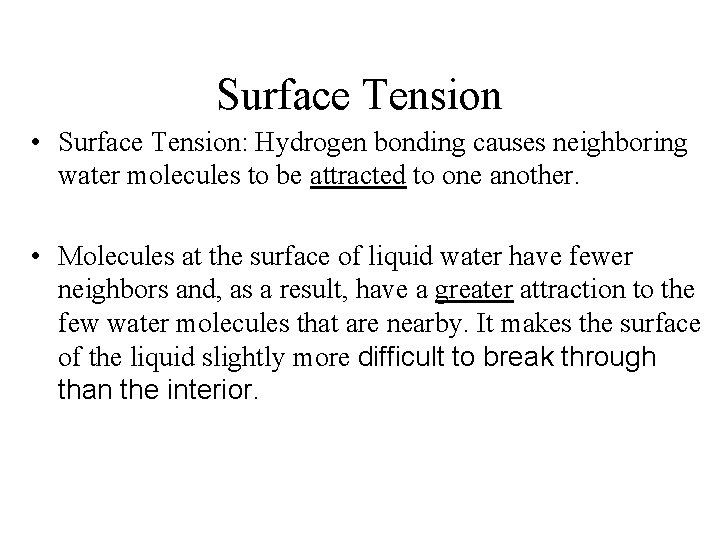 Surface Tension

• Surface Tension: Hydrogen bonding causes neighboring water molecules to be attracted to one another.

• Molecules at the surface of liquid water have fewer neighbors and, as a result, have a greater attraction to the few water molecules that are nearby. It makes the surface of the liquid slightly more difficult to break through than the interior.